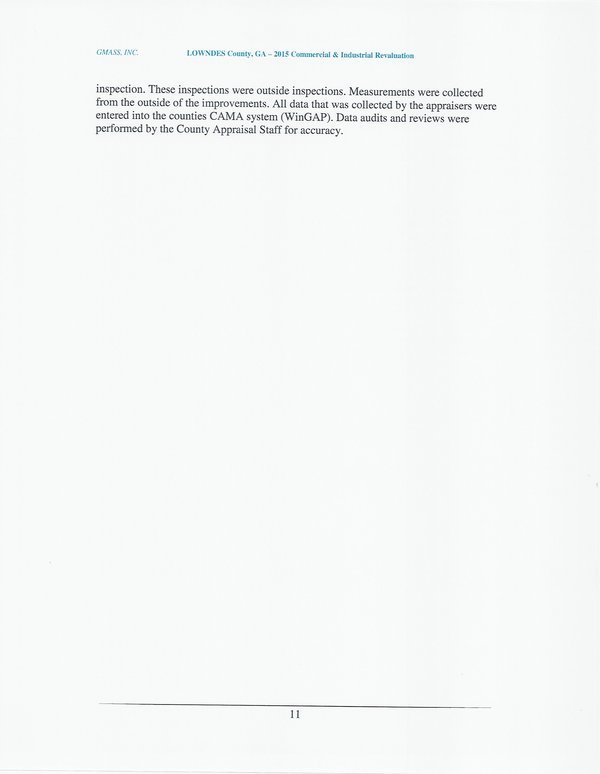 GMASS, INC.

LOWNDES County, GA – 2015 Commercial & Industrial Revaluation

inspection. These inspections were outside inspections. Measurements were collected from the outside of the improvements. All data that was collected by the appraisers were entered into the counties CAMA system (WinGAP). Data audits and reviews were performed by the County Appraisal Staff for accuracy.

11